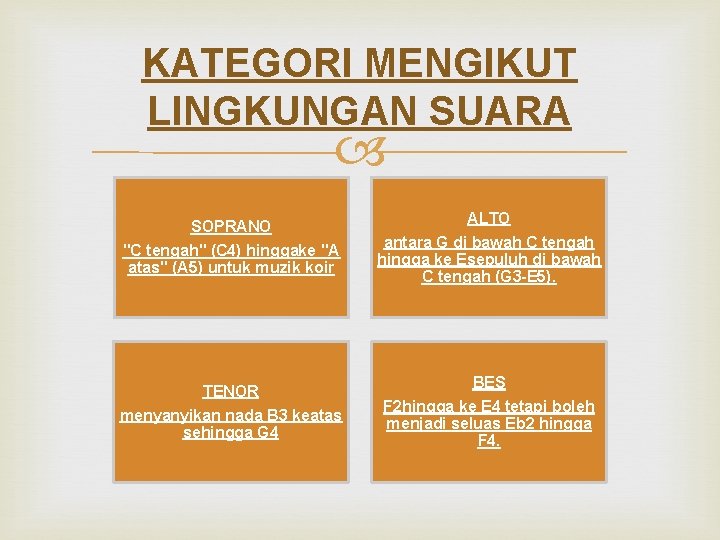 KATEGORI MENGIKUT LINGKUNGAN SUARA

SOPRANO
"C tengah" (C4) hinggake "A atas" (A5) untuk muzik koir

ALTO
antara G di bawah C tengah hingga ke Esepuluh di bawah C tengah (G3-E5).

TENOR
menyanyikan nada B3 keatas sehingga G4

BES
F2hingga ke E4 tetapi boleh menjadi seluas Eb2 hingga F4.